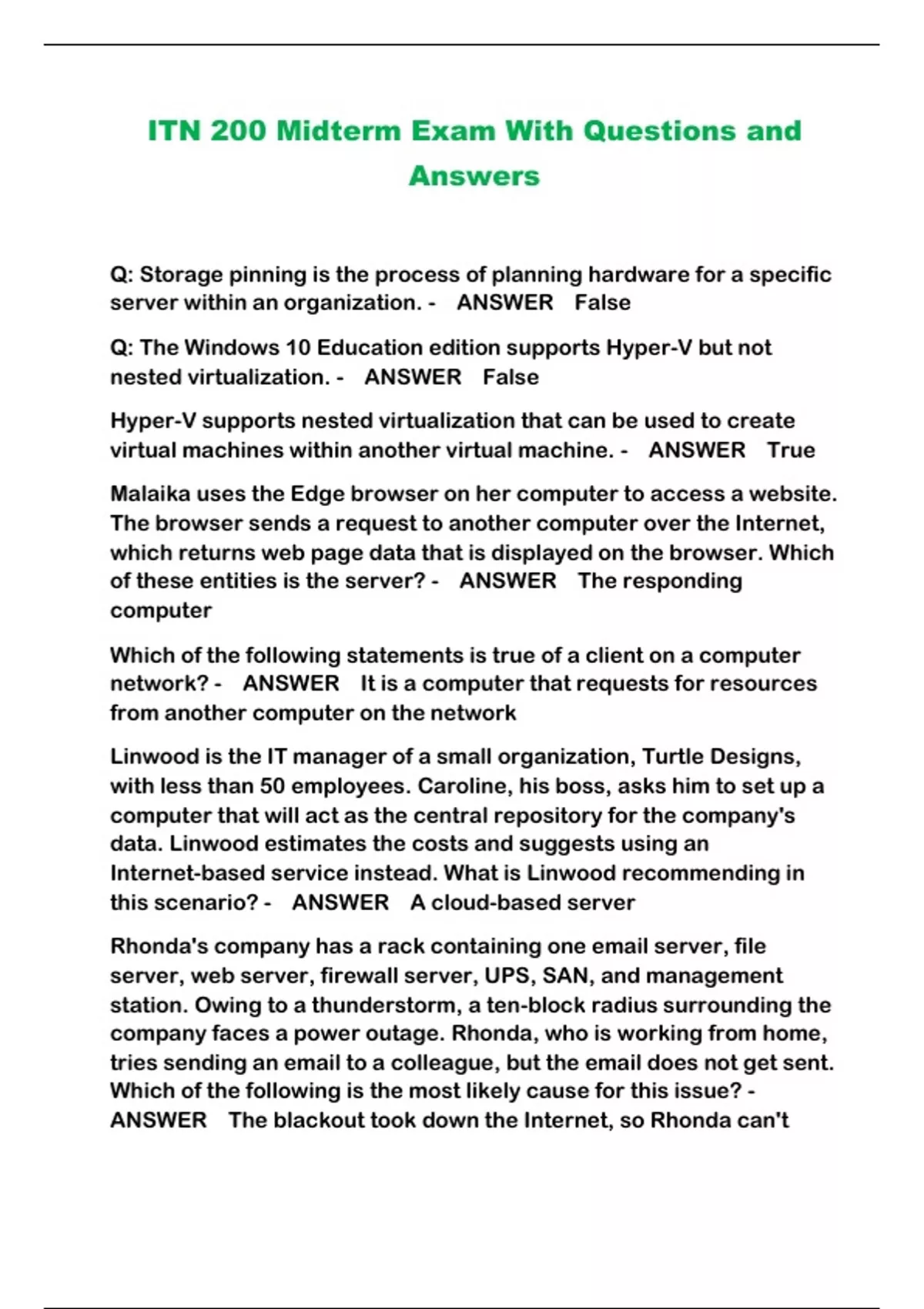 ITN 200 Midterm Exam With Questions and Answers

Q: Storage pinning is the process of planning hardware for a specific server within an organization. - ANSWER False

Q: The Windows 10 Education edition supports Hyper-V but not nested virtualization. - ANSWER False

Hyper-V supports nested virtualization that can be used to create virtual machines within another virtual machine. - ANSWER True

Malaika uses the Edge browser on her computer to access a website. The browser sends a request to another computer over the Internet, which returns web page data that is displayed on the browser. Which of these entities is the server? - ANSWER The responding computer

Which of the following statements is true of a client on a computer network? - ANSWER It is a computer that requests for resources from another computer on the network

Linwood is the IT manager of a small organization, Turtle Designs, with less than 50 employees. Caroline, his boss, asks him to set up a computer that will act as the central repository for the company's data. Linwood estimates the costs and suggests using an Internet-based service instead. What is Linwood recommending in this scenario? - ANSWER A cloud-based server

Rhonda's company has a rack containing one email server, file server, web server, firewall server, UPS, SAN, and management station. Owing to a thunderstorm, a ten-block radius surrounding the company faces a power outage. Rhonda, who is working from home, tries sending an email to a colleague, but the email does not get sent. Which of the following is the most likely cause for this issue? - ANSWER The blackout took down the Internet, so Rhonda can't